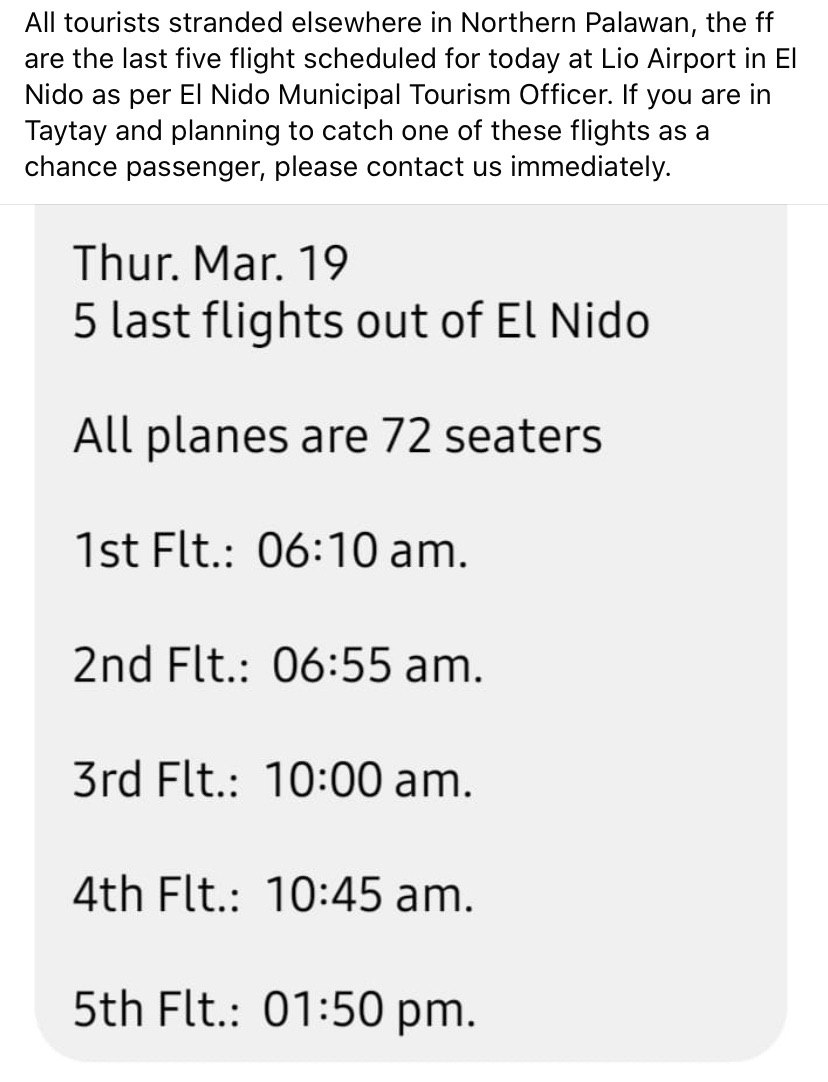 All tourists stranded elsewhere in Northern Palawan, the ff are the last five flight scheduled for today at Lio Airport in El Nido as per El Nido Municipal Tourism Officer. If you are in Taytay and planning to catch one of these flights as a chance passenger, please contact us immediately.

Thur. Mar. 19
5 last flights out of El Nido

All planes are 72 seaters

1st Flt.: 06:10 am.

2nd Flt.: 06:55 am.

3rd Flt.: 10:00 am.

4th Flt.: 10:45 am.

5th Flt.: 01:50 pm.